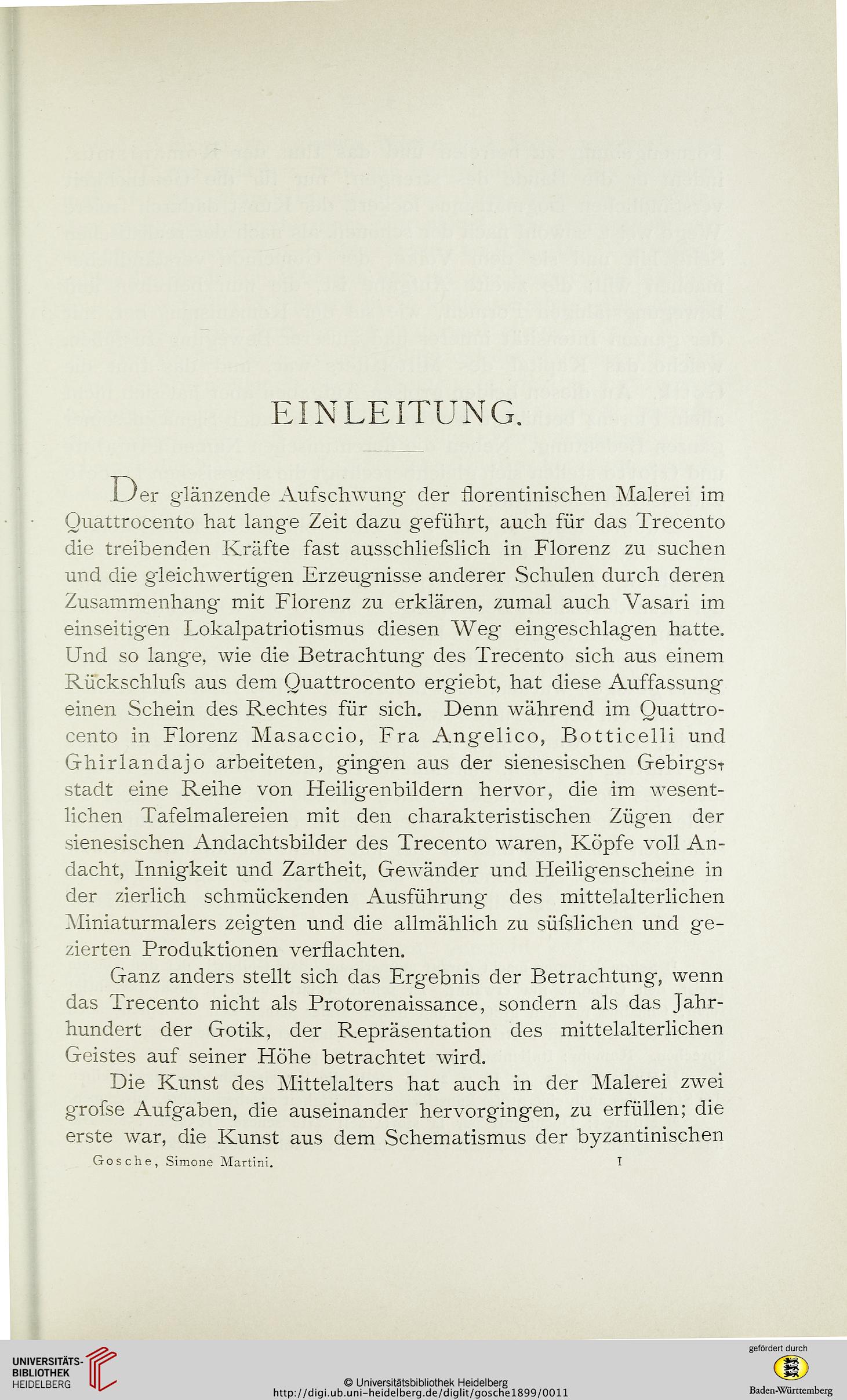 EINLEITUNG.

Der glänzende Aufschwung der florentinischen Malerei im Quattrocento hat lange Zeit dazu geführt, auch für das Trecento die treibenden Kräfte fast ausschliefslich in Florenz zu suchen und die gleichwertigen Erzeugnisse anderer Schulen durch deren Zusammenhang mit Florenz zu erklären, zumal auch Vasari im einseitigen Lokalpatriotismus diesen Weg eingeschlagen hatte. Und so lange, wie die Betrachtung des Trecento sich aus einem Rückschlufs aus dem Quattrocento ergiebt, hat diese Auffassung einen Schein des Rechtes für sich. Denn während im Quattrocento in Florenz Masaccio, Fra Angelico, Botticelli und Ghirlandajo arbeiteten, gingen aus der sienesischen Gebirgsstadt eine Reihe von Heiligenbildern hervor, die im wesentlichen Tafelmalereien mit den charakteristischen Zügen der sienesischen Andachtsbilder des Trecento waren, Köpfe voll Andacht, Innigkeit und Zartheit, Gewänder und Heiligenscheine in der zierlich schmückenden Ausführung des mittelalterlichen Miniaturmalers zeigten und die allmählich zu süfslichen und gezierten Produktionen verflachten.

Ganz anders stellt sich das Ergebnis der Betrachtung, wenn das Trecento nicht als Protorenaissance, sondern als das Jahrhundert der Gotik, der Repräsentation des mittelalterlichen Geistes auf seiner Höhe betrachtet wird.

Die Kunst des Mittelalters hat auch in der Malerei zwei grofse Aufgaben, die auseinander hervorgingen, zu erfüllen; die erste war, die Kunst aus dem Schematismus der byzantinischen

Gosche, Simone Martini. 1

UNIVERSITÄTS-BIBLIOTHEK HEIDELBERG

© Universitätsbibliothek Heidelberg
http://digi.ub.uni-heidelberg.de/diglit/gosche1899/0011

gefördert durch
Baden-Württemberg